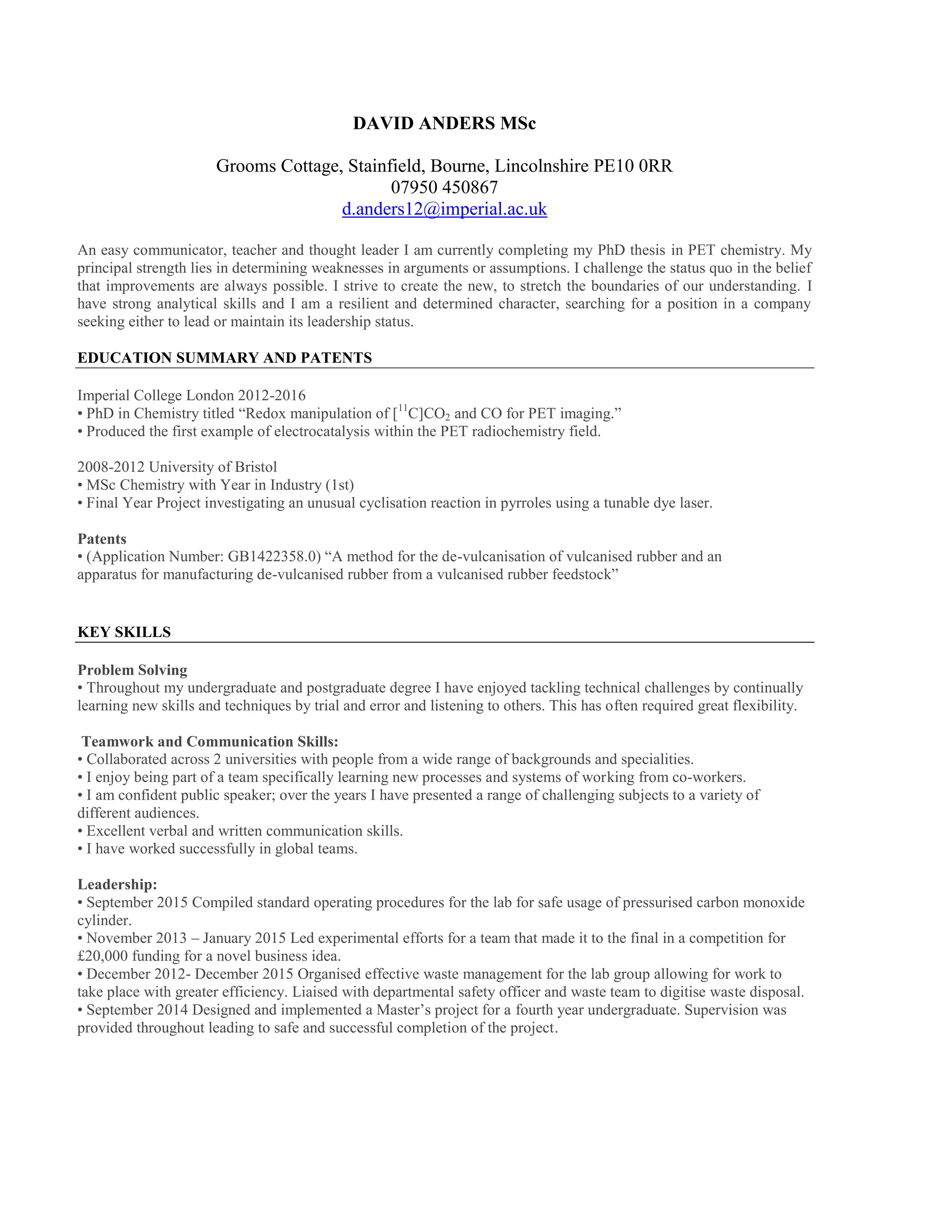 DAVID ANDERS MSc

Grooms Cottage, Stainfield, Bourne, Lincolnshire PE10 0RR
07950 450867
d.anders12@imperial.ac.uk

An easy communicator, teacher and thought leader I am currently completing my PhD thesis in PET chemistry. My principal strength lies in determining weaknesses in arguments or assumptions. I challenge the status quo in the belief that improvements are always possible. I strive to create the new, to stretch the boundaries of our understanding. I have strong analytical skills and I am a resilient and determined character, searching for a position in a company seeking either to lead or maintain its leadership status.

EDUCATION SUMMARY AND PATENTS

Imperial College London 2012-2016
• PhD in Chemistry titled “Redox manipulation of $[^{11}C]CO_2$ and CO for PET imaging.”
• Produced the first example of electrocatalysis within the PET radiochemistry field.

2008-2012 University of Bristol
• MSc Chemistry with Year in Industry (1st)
• Final Year Project investigating an unusual cyclisation reaction in pyrroles using a tunable dye laser.

Patents
• (Application Number: GB1422358.0) “A method for the de-vulcanisation of vulcanised rubber and an apparatus for manufacturing de-vulcanised rubber from a vulcanised rubber feedstock”

KEY SKILLS

Problem Solving
• Throughout my undergraduate and postgraduate degree I have enjoyed tackling technical challenges by continually learning new skills and techniques by trial and error and listening to others. This has often required great flexibility.

Teamwork and Communication Skills:
• Collaborated across 2 universities with people from a wide range of backgrounds and specialities.
• I enjoy being part of a team specifically learning new processes and systems of working from co-workers.
• I am confident public speaker; over the years I have presented a range of challenging subjects to a variety of different audiences.
• Excellent verbal and written communication skills.
• I have worked successfully in global teams.

Leadership:
• September 2015 Compiled standard operating procedures for the lab for safe usage of pressurised carbon monoxide cylinder.
• November 2013 – January 2015 Led experimental efforts for a team that made it to the final in a competition for £20,000 funding for a novel business idea.
• December 2012- December 2015 Organised effective waste management for the lab group allowing for work to take place with greater efficiency. Liaised with departmental safety officer and waste team to digitise waste disposal.
• September 2014 Designed and implemented a Master’s project for a fourth year undergraduate. Supervision was provided throughout leading to safe and successful completion of the project.